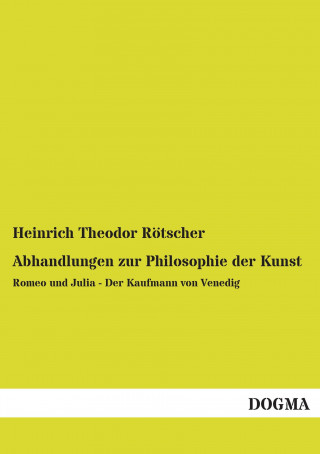 Heinrich Theodor Rötscher

Abhandlungen zur Philosophie der Kunst

Romeo und Julia - Der Kaufmann von Venedig

DOGMA